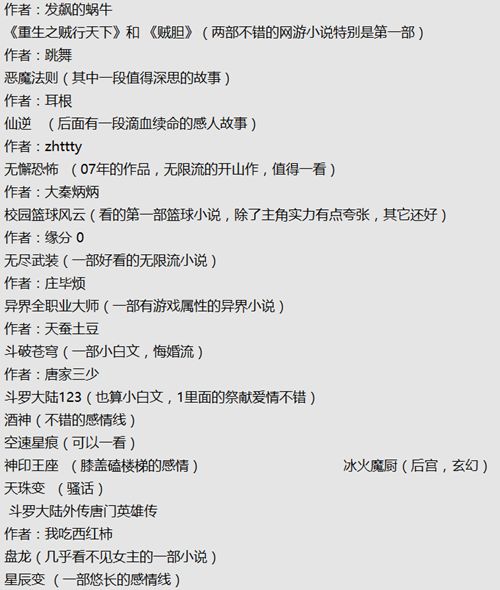 作者：发飙的蜗牛
《重生之贼行天下》和《贼胆》（两部不错的网游小说特别是第一部）
作者：跳舞
恶魔法则（其中一段值得深思的故事）
作者：耳根
仙逆 （后面有一段滴血续命的感人故事）
作者：zhttty
无懈恐怖 （07年的作品，无限流的开山作，值得一看）
作者：大秦炳炳
校园篮球风云（看的第一部篮球小说，除了主角实力有点夸张，其它还好）
作者：缘分 0
无尽武装（一部好看的无限流小说）
作者：庄毕烦
异界全职业大师（一部有游戏属性的异界小说）
作者：天蚕土豆
斗破苍穹（一部小白文，悔婚流）
作者：唐家三少
斗罗大陆123（也算小白文，1里面的祭献爱情不错）
酒神（不错的感情线）
空速星痕（可以一看）
神印王座 （膝盖磕楼梯的感情）
冰火魔厨（后宫，玄幻）
天珠变 （骚话）
斗罗大陆外传唐门英雄传
作者：我吃西红柿
盘龙（几乎看不见女主的一部小说）
星辰变 （一部悠长的感情线）